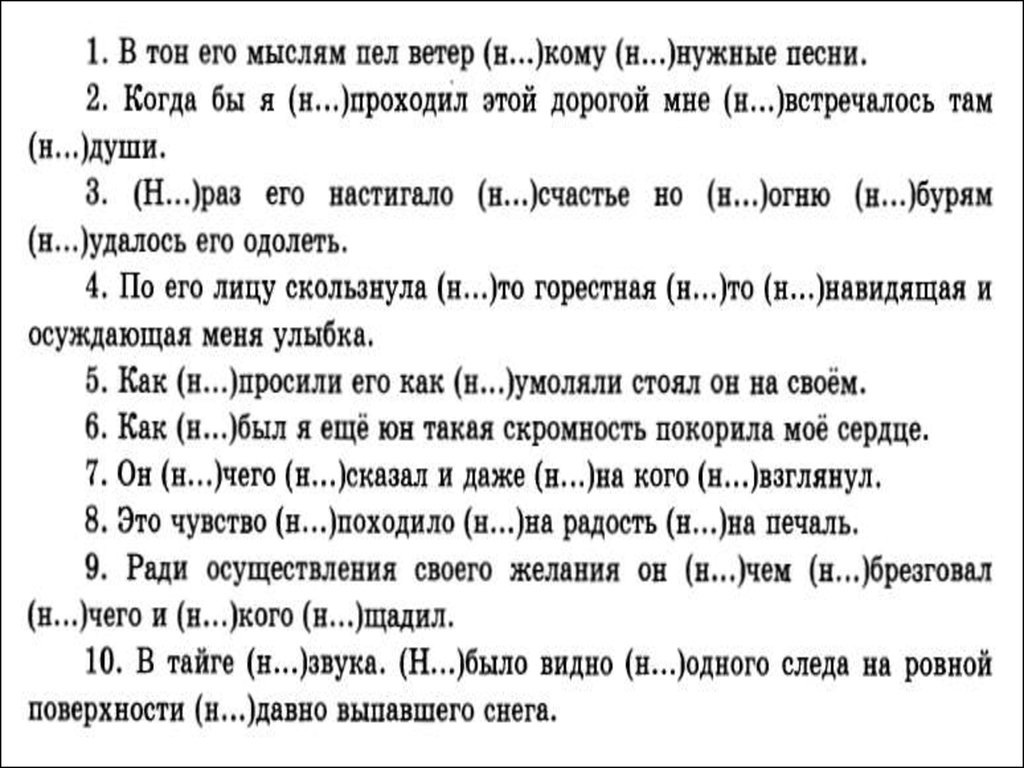 1. В тон его мыслям пел ветер (н...)кому (н...)нужные песни.

2. Когда бы я (н...)проходил этой дорогой мне (н...)встречалось там (н...)души.

3. (Н...)раз его настигало (н...)счастье но (н...)огню (н...)бурям (н...)удалось его одолеть.

4. По его лицу скользнула (н...)то горестная (н...)то (н...)навидящая и осуждающая меня улыбка.

5. Как (н...)просили его как (н...)умоляли стоял он на своём.

6. Как (н...)был я ещё юн такая скромность покорила моё сердце.

7. Он (н...)чего (н...)сказал и даже (н...)на кого (н...)взглянул.

8. Это чувство (н...)походило (н...)на радость (н...)на печаль.

9. Ради осуществления своего желания он (н...)чем (н...)брезговал (н...)чего и (н...)кого (н...)щадил.

10. В тайге (н...)звука. (Н...)было видно (н...)одного следа на ровной поверхности (н...)давно выпавшего снега.